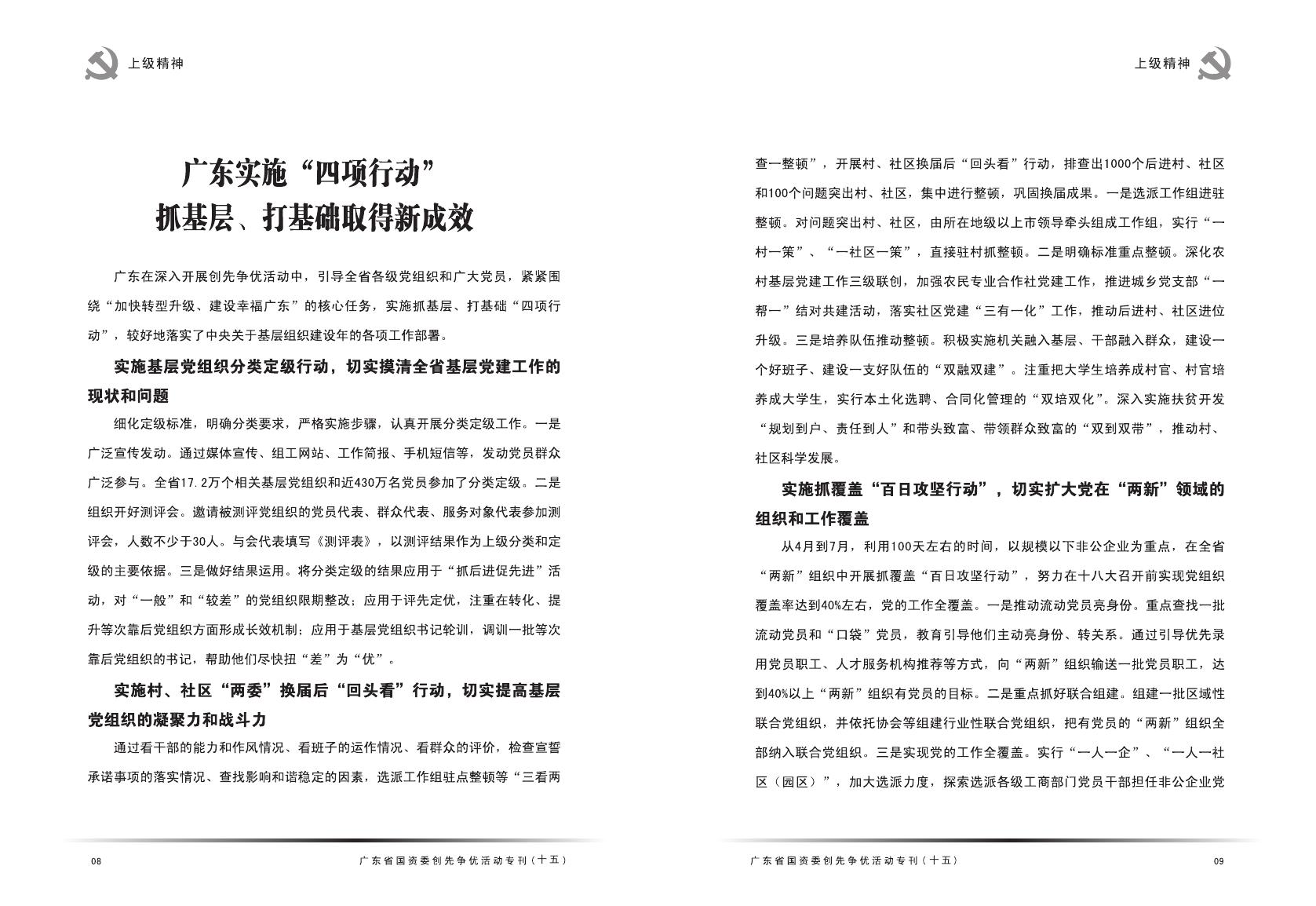 上级精神

广东实施“四项行动”
抓基层、打基础取得新成效

广东在深入开展创先争优活动中，引导全省各级党组织和广大党员，紧紧围绕“加快转型升级、建设幸福广东”的核心任务，实施抓基层、打基础“四项行动”，较好地落实了中央关于基层组织建设年的各项工作部署。

实施基层党组织分类定级行动，切实摸清全省基层党建工作的现状和问题

细化定级标准，明确分类要求，严格实施步骤，认真开展分类定级工作。一是广泛宣传发动。通过媒体宣传、组工网站、工作简报、手机短信等，发动党员群众广泛参与。全省17.2万个相关基层党组织和近430万名党员参加了分类定级。二是组织开好测评会。邀请被测评党组织的党员代表、群众代表、服务对象代表参加测评会，人数不少于30人。与会代表填写《测评表》，以测评结果作为上级分类和定级的主要依据。三是做好结果运用。将分类定级的结果应用于“抓后进促先进”活动，对“一般”和“较差”的党组织限期整改；应用于评先定优，注重在转化、提升等次靠后党组织方面形成长效机制；应用于基层党组织书记轮训，调训一批等次靠后党组织的书记，帮助他们尽快扭“差”为“优”。

实施村、社区“两委”换届后“回头看”行动，切实提高基层党组织的凝聚力和战斗力

通过看干部的能力和作风情况、看班子的运作情况、看群众的评价，检查宣誓承诺事项的落实情况、查找影响和谐稳定的因素，选派工作组驻点整顿等“三看两

08　　广东省国资委创先争优活动专刊（十五）

上级精神

查一整顿”，开展村、社区换届后“回头看”行动，排查出1000个后进村、社区和100个问题突出村、社区，集中进行整顿，巩固换届成果。一是选派工作组进驻整顿。对问题突出村、社区，由所在地级以上市领导牵头组成工作组，实行“一村一策”、“一社区一策”，直接驻村抓整顿。二是明确标准重点整顿。深化农村基层党建工作三级联创，加强农民专业合作社党建工作，推进城乡党支部“一帮一”结对共建活动，落实社区党建“三有一化”工作，推动后进村、社区进位升级。三是培养队伍推动整顿。积极实施机关融入基层、干部融入群众，建设一个好班子、建设一支好队伍的“双融双建”。注重把大学生培养成村官、村官培养成大学生，实行本土化选聘、合同化管理的“双培双化”。深入实施扶贫开发“规划到户、责任到人”和带头致富、带领群众致富的“双到双带”，推动村、社区科学发展。

实施抓覆盖“百日攻坚行动”，切实扩大党在“两新”领域的组织和工作覆盖

从4月到7月，利用100天左右的时间，以规模以下非公企业为重点，在全省“两新”组织中开展抓覆盖“百日攻坚行动”，努力在十八大召开前实现党组织覆盖率达到40%左右，党的工作全覆盖。一是推动流动党员亮身份。重点查找一批流动党员和“口袋”党员，教育引导他们主动亮身份、转关系。通过引导优先录用党员职工、人才服务机构推荐等方式，向“两新”组织输送一批党员职工，达到40%以上“两新”组织有党员的目标。二是重点抓好联合组建。组建一批区域性联合党组织，并依托协会等组建行业性联合党组织，把有党员的“两新”组织全部纳入联合党组织。三是实现党的工作全覆盖。实行“一人一企”、“一人一社区（园区）”，加大选派力度，探索选派各级工商部门党员干部担任非公企业党

广东省国资委创先争优活动专刊（十五）　　09